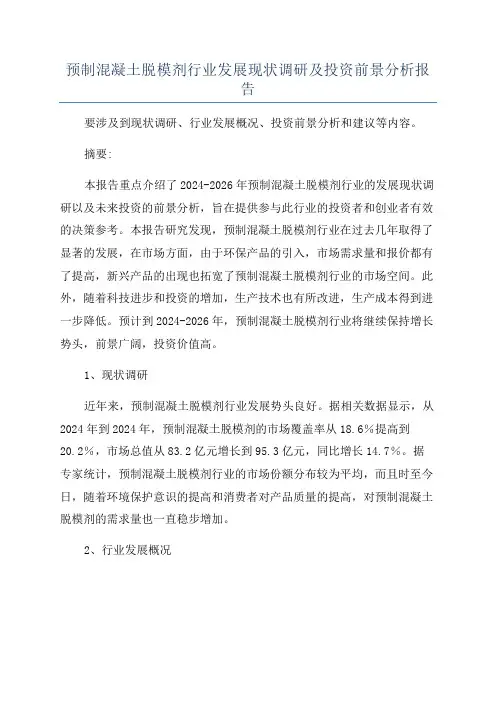 预制混凝土脱模剂行业发展现状调研及投资前景分析报告

要涉及到现状调研、行业发展概况、投资前景分析和建议等内容。

摘要：

本报告重点介绍了2024-2026年预制混凝土脱模剂行业的发展现状调研以及未来投资的前景分析，旨在提供参与此行业的投资者和创业者有效的决策参考。本报告研究发现，预制混凝土脱模剂行业在过去几年取得了显著的发展，在市场方面，由于环保产品的引入，市场需求量和报价都有了提高，新兴产品的出现也拓宽了预制混凝土脱模剂行业的市场空间。此外，随着科技进步和投资的增加，生产技术也有所改进，生产成本得到进一步降低。预计到2024-2026年，预制混凝土脱模剂行业将继续保持增长势头，前景广阔，投资价值高。

1、现状调研

近年来，预制混凝土脱模剂行业发展势头良好。据相关数据显示，从2024年到2024年，预制混凝土脱模剂的市场覆盖率从18.6%提高到20.2%，市场总值从83.2亿元增长到95.3亿元，同比增长14.7%。据专家统计，预制混凝土脱模剂行业的市场份额分布较为平均，而且时至今日，随着环境保护意识的提高和消费者对产品质量的提高，对预制混凝土脱模剂的需求量也一直稳步增加。

2、行业发展概况